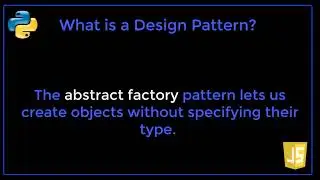 What is a Design Pattern?

The abstract factory pattern lets us create objects without specifying their type.

JS